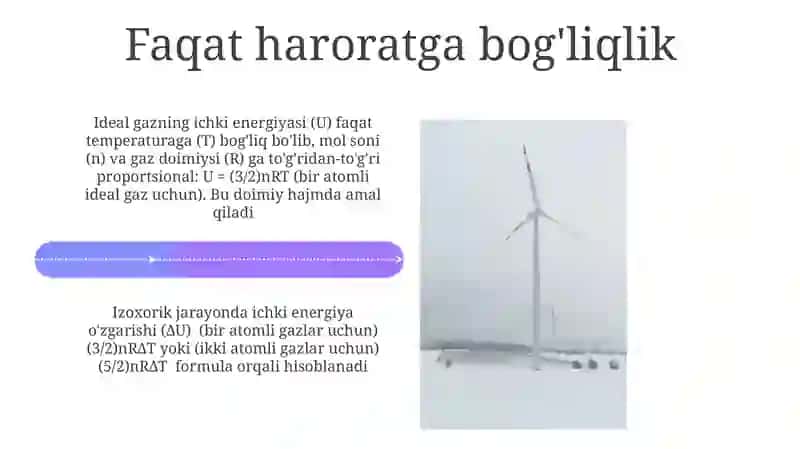 Faqat haroratga bog'liqlik

Ideal gazning ichki energiyasi (U) faqat temperaturaga (T) bog'liq bo'lib, mol soni (n) va gaz doimiysi (R) ga to'g'ridan-to'g'ri proportsional: U = (3/2)nRT (bir atomli ideal gaz uchun). Bu doimiy hajmda amal qiladi

Izoxorik jarayonda ichki energiya o'zgarishi (ΔU) (bir atomli gazlar uchun) (3/2)nRΔT yoki (ikki atomli gazlar uchun) (5/2)nRΔT formula orqali hisoblanadi